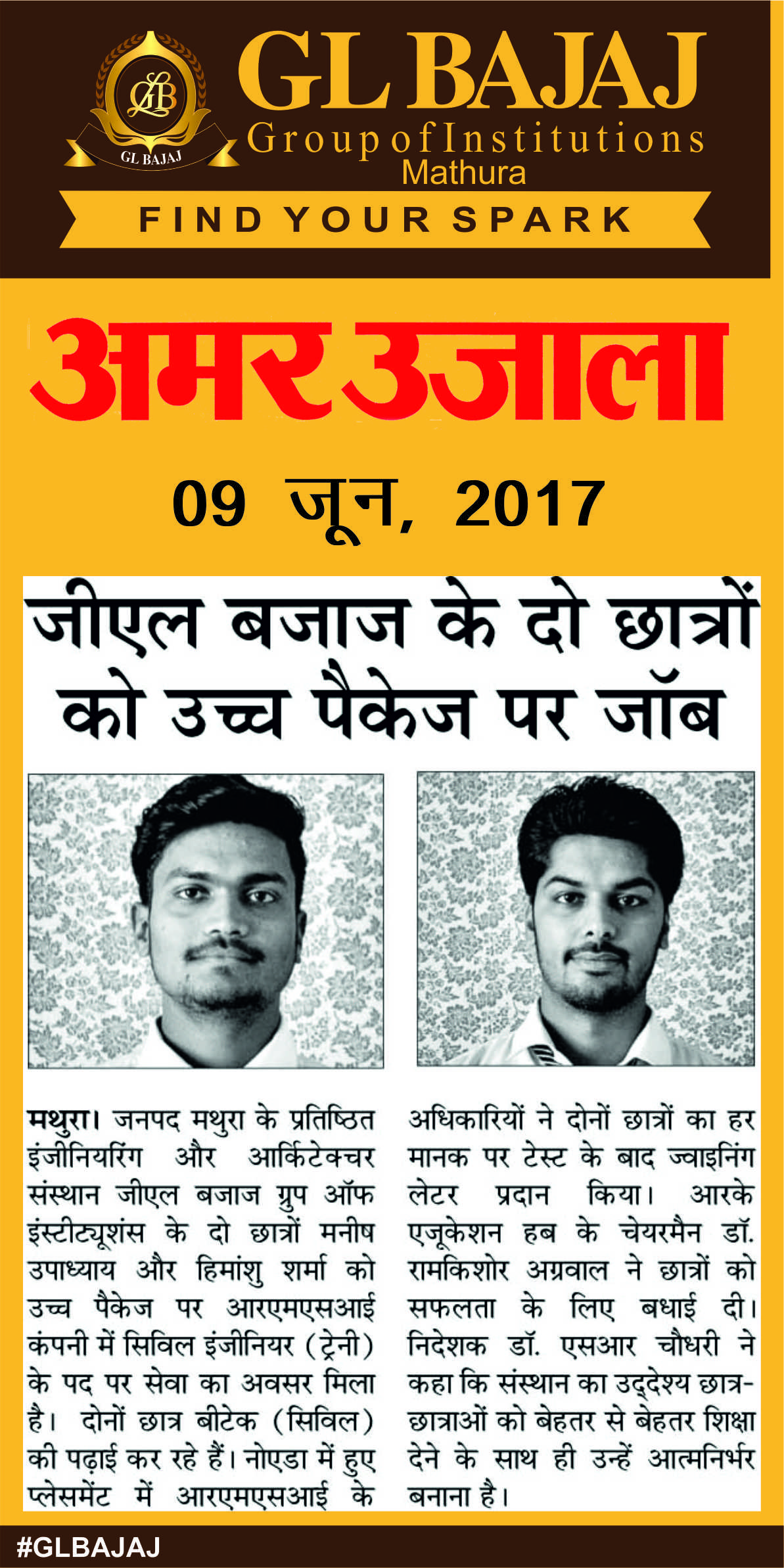 GLB
GL BAJAJ
GL BAJAJ
Group of Institutions
Mathura
FIND YOUR SPARK

अमर उजाला

09 जून, 2017

जीएल बजाज के दो छात्रों को उच्च पैकेज पर जॉब

मथुरा। जनपद मथुरा के प्रतिष्ठित इंजीनियरिंग और आर्किटेक्चर संस्थान जीएल बजाज ग्रुप ऑफ इंस्टीट्यूशंस के दो छात्रों मनीष उपाध्याय और हिमांशु शर्मा को उच्च पैकेज पर आरएमएसआई कंपनी में सिविल इंजीनियर (ट्रेनी) के पद पर सेवा का अवसर मिला है। दोनों छात्र बीटेक (सिविल) की पढ़ाई कर रहे हैं। नोएडा में हुए प्लेसमेंट में आरएमएसआई के अधिकारियों ने दोनों छात्रों का हर मानक पर टेस्ट के बाद ज्वाइनिंग लेटर प्रदान किया। आरके एजूकेशन हब के चेयरमैन डॉ. रामकिशोर अग्रवाल ने छात्रों को सफलता के लिए बधाई दी। निदेशक डॉ. एसआर चौधरी ने कहा कि संस्थान का उद्देश्य छात्र-छात्राओं को बेहतर से बेहतर शिक्षा देने के साथ ही उन्हें आत्मनिर्भर बनाना है।

#GLBAJAJ